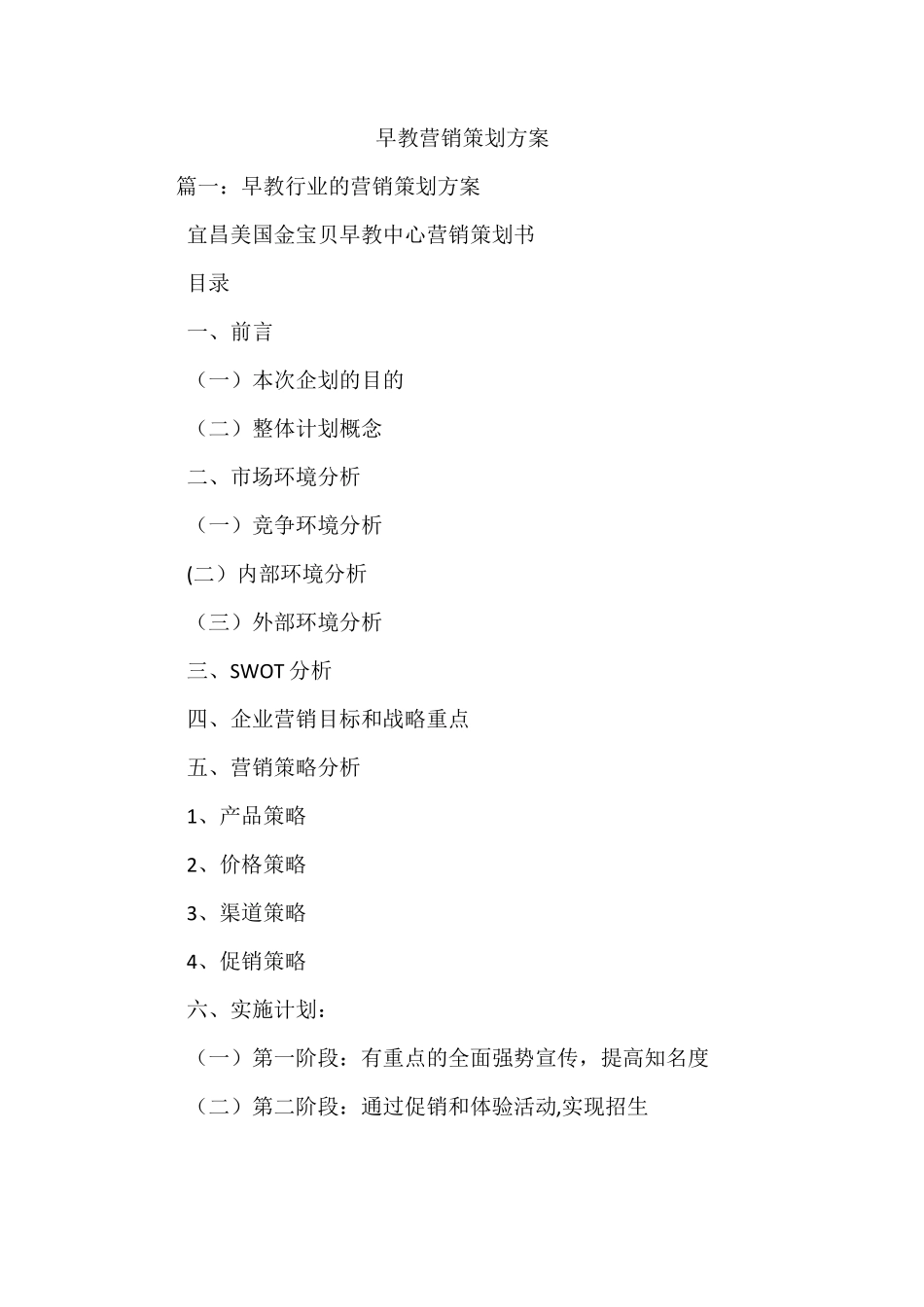 早教营销策划方案

篇一：早教行业的营销策划方案

宜昌美国金宝贝早教中心营销策划书

目录

一、前言

（一）本次企划的目的

（二）整体计划概念

二、市场环境分析

（一）竞争环境分析

(二）内部环境分析

（三）外部环境分析

三、SWOT 分析

四、企业营销目标和战略重点

五、营销策略分析

1、产品策略

2、价格策略

3、渠道策略

4、促销策略

六、实施计划：

（一）第一阶段：有重点的全面强势宣传，提高知名度

（二）第二阶段：通过促销和体验活动,实现招生